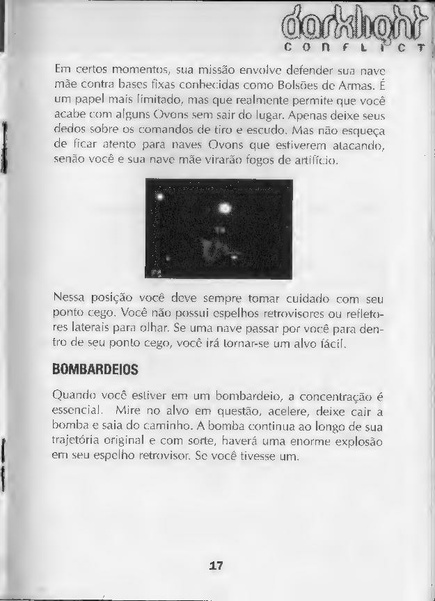 darklight
CONFLICT

Em certos momentos, sua missão envolve defender sua nave mãe contra bases fixas conhecidas como Bolsões de Armas. É um papel mais limitado, mas que realmente permite que você acabe com alguns Ovons sem sair do lugar. Apenas deixe seus dedos sobre os comandos de tiro e escudo. Mas não esqueça de ficar atento para naves Ovons que estiverem atacando, senão você e sua nave mãe virarão fogos de artifício.

Nessa posição você deve sempre tomar cuidado com seu ponto cego. Você não possui espelhos retrovisores ou refletores laterais para olhar. Se uma nave passar por você para dentro de seu ponto cego, você irá tornar-se um alvo fácil.

BOMBARDEIOS

Quando você estiver em um bombardeio, a concentração é essencial. Mire no alvo em questão, acelere, deixe cair a bomba e saia do caminho. A bomba continua ao longo de sua trajetória original e com sorte, haverá uma enorme explosão em seu espelho retrovisor. Se você tivesse um.

17